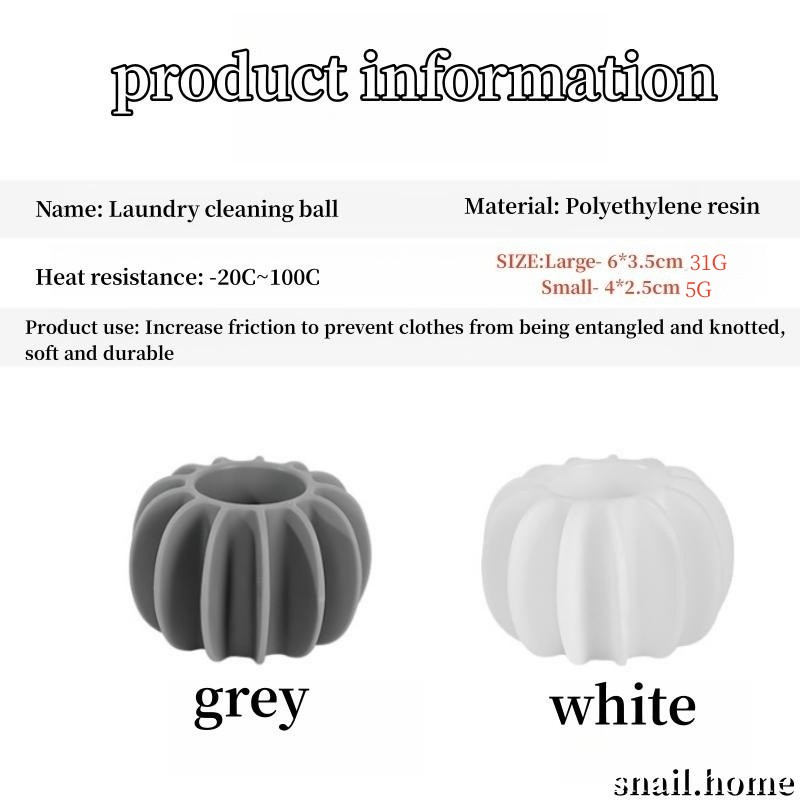 product information

Name: Laundry cleaning ball

Material: Polyethylene resin

Heat resistance: -20C~100C

SIZE:Large- 6*3.5cm 31G
Small- 4*2.5cm 5G

Product use: Increase friction to prevent clothes from being entangled and knotted, soft and durable

grey

white

snail.home